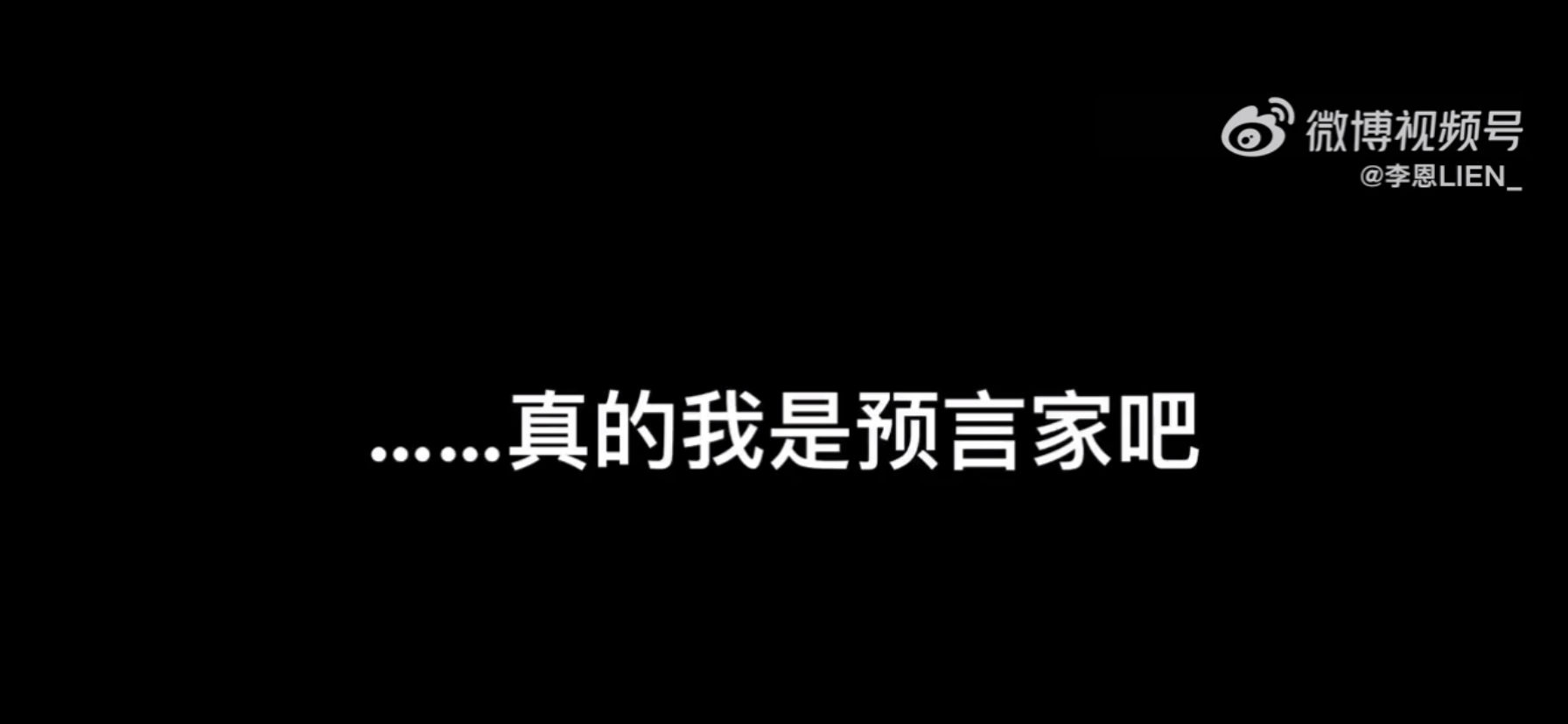 微博视频号
@李恩LIEN_

……真的我是预言家吧